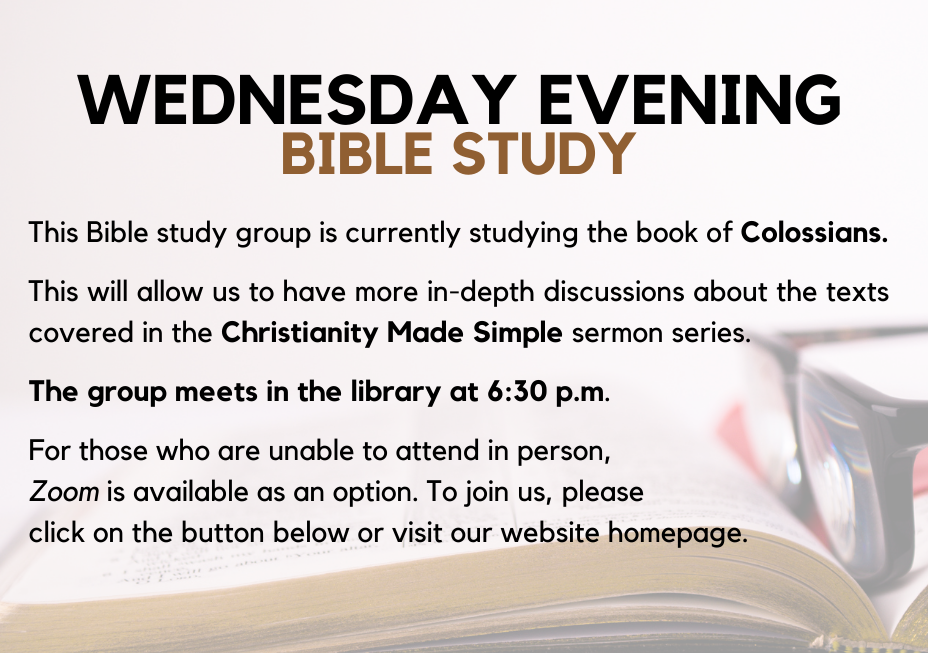 WEDNESDAY EVENING
BIBLE STUDY

This Bible study group is currently studying the book of Colossians.

This will allow us to have more in-depth discussions about the texts covered in the Christianity Made Simple sermon series.

The group meets in the library at 6:30 p.m.

For those who are unable to attend in person, Zoom is available as an option. To join us, please click on the button below or visit our website homepage.